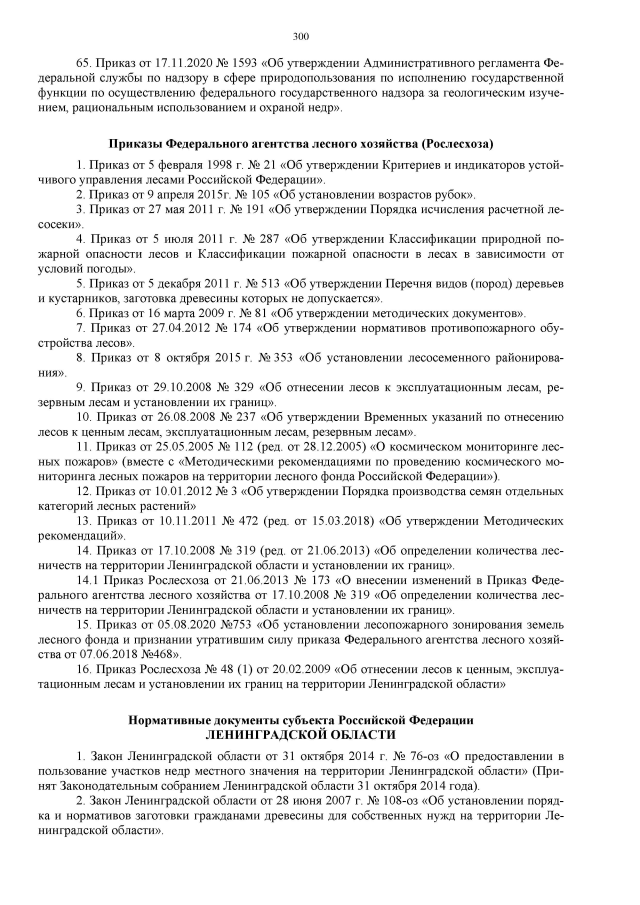 300

65. Приказ от 17.11.2020 № 1593 «Об утверждении Административного регламента Федеральной службы по надзору в сфере природопользования по исполнению государственной функции по осуществлению федерального государственного надзора за геологическим изучением, рациональным использованием и охраной недр».

Приказы Федерального агентства лесного хозяйства (Рослесхоза)

1. Приказ от 5 февраля 1998 г. № 21 «Об утверждении Критериев и индикаторов устойчивого управления лесами Российской Федерации».

2. Приказ от 9 апреля 2015г. № 105 «Об установлении возрастов рубок».

3. Приказ от 27 мая 2011 г. № 191 «Об утверждении Порядка исчисления расчетной лесосеки».

4. Приказ от 5 июля 2011 г. № 287 «Об утверждении Классификации природной пожарной опасности лесов и Классификации пожарной опасности в лесах в зависимости от условий погоды».

5. Приказ от 5 декабря 2011 г. № 513 «Об утверждении Перечня видов (пород) деревьев и кустарников, заготовка древесины которых не допускается».

6. Приказ от 16 марта 2009 г. № 81 «Об утверждении методических документов».

7. Приказ от 27.04.2012 № 174 «Об утверждении нормативов противопожарного обустройства лесов».

8. Приказ от 8 октября 2015 г. № 353 «Об установлении лесосеменного районирования».

9. Приказ от 29.10.2008 № 329 «Об отнесении лесов к эксплуатационным лесам, резервным лесам и установлении их границ».

10. Приказ от 26.08.2008 № 237 «Об утверждении Временных указаний по отнесению лесов к ценным лесам, эксплуатационным лесам, резервным лесам».

11. Приказ от 25.05.2005 № 112 (ред. от 28.12.2005) «О космическом мониторинге лесных пожаров» (вместе с «Методическими рекомендациями по проведению космического мониторинга лесных пожаров на территории лесного фонда Российской Федерации»).

12. Приказ от 10.01.2012 № 3 «Об утверждении Порядка производства семян отдельных категорий лесных растений»

13. Приказ от 10.11.2011 № 472 (ред. от 15.03.2018) «Об утверждении Методических рекомендаций».

14. Приказ от 17.10.2008 № 319 (ред. от 21.06.2013) «Об определении количества лесничеств на территории Ленинградской области и установлении их границ».

14.1 Приказ Рослесхоза от 21.06.2013 № 173 «О внесении изменений в Приказ Федерального агентства лесного хозяйства от 17.10.2008 № 319 «Об определении количества лесничеств на территории Ленинградской области и установлении их границ».

15. Приказ от 05.08.2020 №753 «Об установлении лесопожарного зонирования земель лесного фонда и признании утратившим силу приказа Федерального агентства лесного хозяйства от 07.06.2018 №468».

16. Приказ Рослесхоза № 48 (1) от 20.02.2009 «Об отнесении лесов к ценным, эксплуатационным лесам и установлении их границ на территории Ленинградской области»

Нормативные документы субъекта Российской Федерации
ЛЕНИНГРАДСКОЙ ОБЛАСТИ

1. Закон Ленинградской области от 31 октября 2014 г. № 76-оз «О предоставлении в пользование участков недр местного значения на территории Ленинградской области» (Принят Законодательным собранием Ленинградской области 31 октября 2014 года).

2. Закон Ленинградской области от 28 июня 2007 г. № 108-оз «Об установлении порядка и нормативов заготовки гражданами древесины для собственных нужд на территории Ленинградской области».